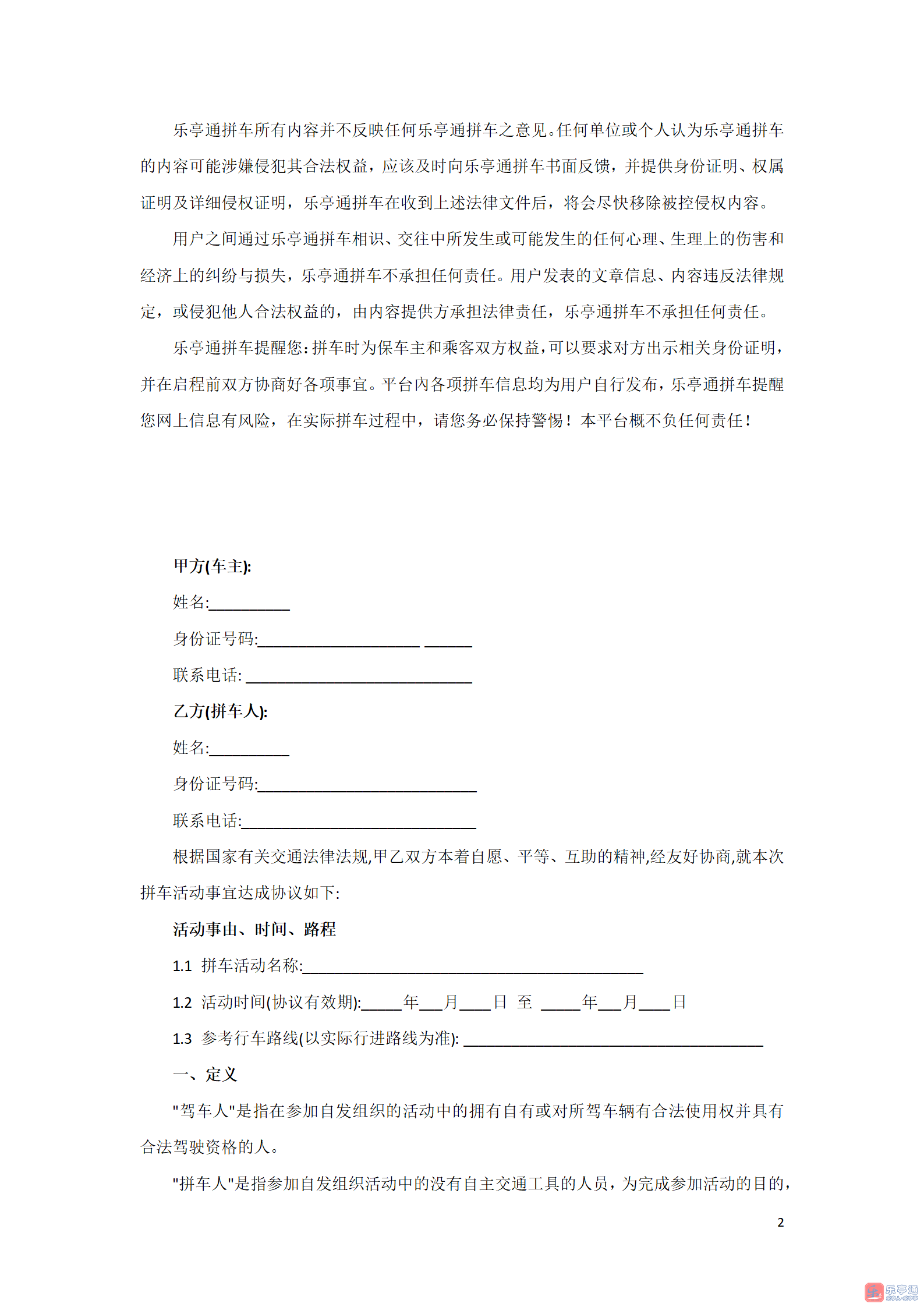 乐亭通拼车所有内容并不反映任何乐亭通拼车之意见。任何单位或个人认为乐亭通拼车的内容可能涉嫌侵犯其合法权益，应该及时向乐亭通拼车书面反馈，并提供身份证明、权属证明及详细侵权证明，乐亭通拼车在收到上述法律文件后，将会尽快移除被控侵权内容。

用户之间通过乐亭通拼车相识、交往中所发生或可能发生的任何心理、生理上的伤害和经济上的纠纷与损失，乐亭通拼车不承担任何责任。用户发表的文章信息、内容违反法律规定，或侵犯他人合法权益的，由内容提供方承担法律责任，乐亭通拼车不承担任何责任。

乐亭通拼车提醒您：拼车时为保车主和乘客双方权益，可以要求对方出示相关身份证明，并在启程前双方协商好各项事宜。平台内各项拼车信息均为用户自行发布，乐亭通拼车提醒您网上信息有风险，在实际拼车过程中，请您务必保持警惕！本平台概不负任何责任！

甲方(车主):

姓名:__________

身份证号码:____________________ ______

联系电话: ____________________________

乙方(拼车人):

姓名:__________

身份证号码:___________________________

联系电话:_____________________________

根据国家有关交通法律法规,甲乙双方本着自愿、平等、互助的精神,经友好协商,就本次拼车活动事宜达成协议如下:

活动事由、时间、路程

1.1 拼车活动名称:__________________________________________

1.2 活动时间(协议有效期):_____年___月____日 至 _____年___月____日

1.3 参考行车路线(以实际行进路线为准): _____________________________________

一、定义

"驾车人"是指在参加自发组织的活动中的拥有自有或对所驾车辆有合法使用权并具有合法驾驶资格的人。

"拼车人"是指参加自发组织活动中的没有自主交通工具的人员，为完成参加活动的目的，

2

乐亭通